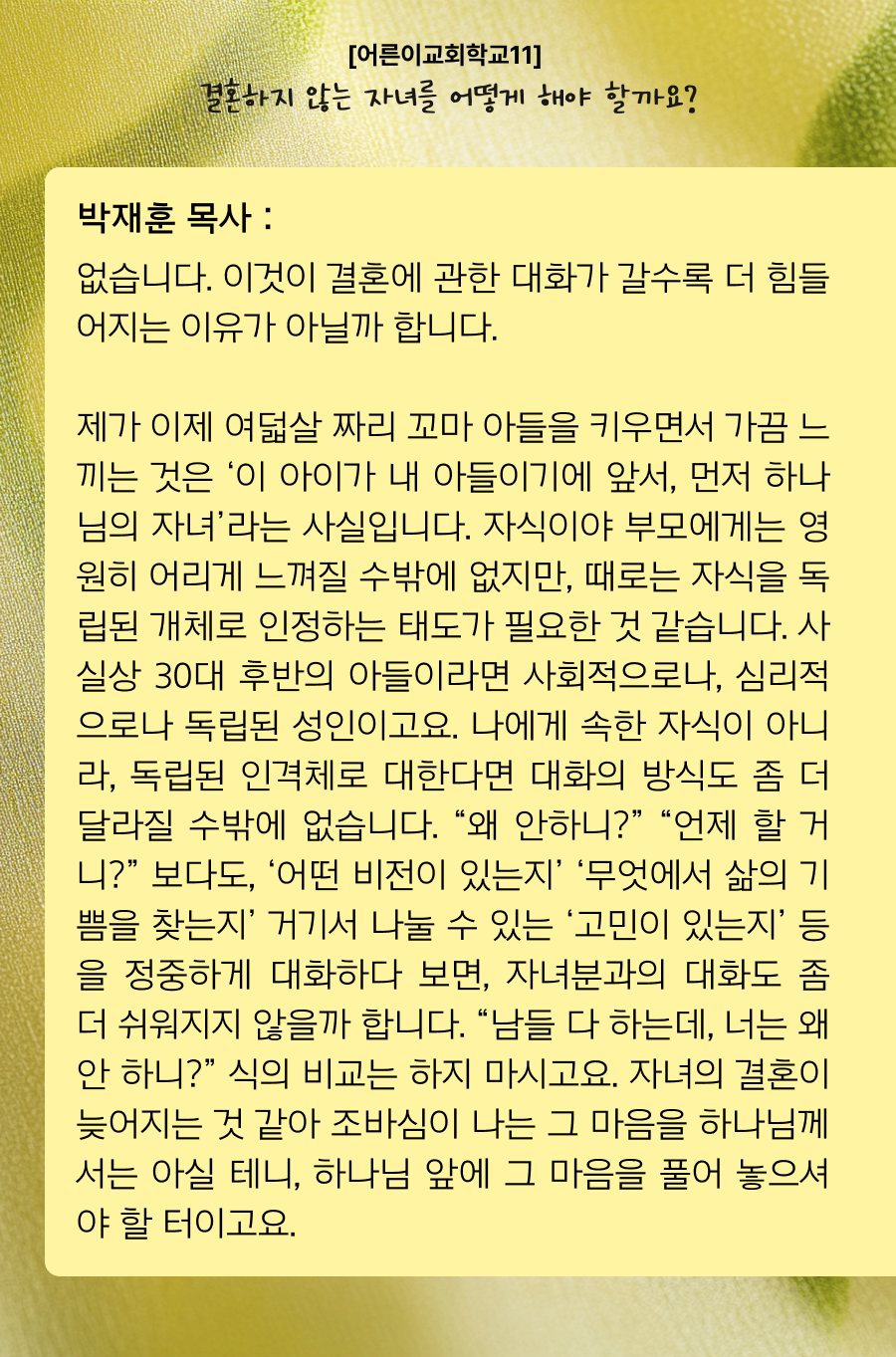 [어른이교회학교11]
결혼하지 않는 자녀를 어떻게 해야 할까요?

박재훈 목사 :

없습니다. 이것이 결혼에 관한 대화가 갈수록 더 힘들어지는 이유가 아닐까 합니다.

제가 이제 여덟살 짜리 꼬마 아들을 키우면서 가끔 느끼는 것은 ‘이 아이가 내 아들이기에 앞서, 먼저 하나님의 자녀’라는 사실입니다. 자식이야 부모에게는 영원히 어리게 느껴질 수밖에 없지만, 때로는 자식을 독립된 개체로 인정하는 태도가 필요한 것 같습니다. 사실상 30대 후반의 아들이라면 사회적으로나, 심리적으로나 독립된 성인이고요. 나에게 속한 자식이 아니라, 독립된 인격체로 대한다면 대화의 방식도 좀 더 달라질 수밖에 없습니다. “왜 안하니?” “언제 할 거니?” 보다도, ‘어떤 비전이 있는지’ ‘무엇에서 삶의 기쁨을 찾는지’ 거기서 나눌 수 있는 ‘고민이 있는지’ 등을 정중하게 대화하다 보면, 자녀분과의 대화도 좀 더 쉬워지지 않을까 합니다. “남들 다 하는데, 너는 왜 안 하니?” 식의 비교는 하지 마시고요. 자녀의 결혼이 늦어지는 것 같아 조바심이 나는 그 마음을 하나님께서는 아실 테니, 하나님 앞에 그 마음을 풀어 놓으셔야 할 터이고요.